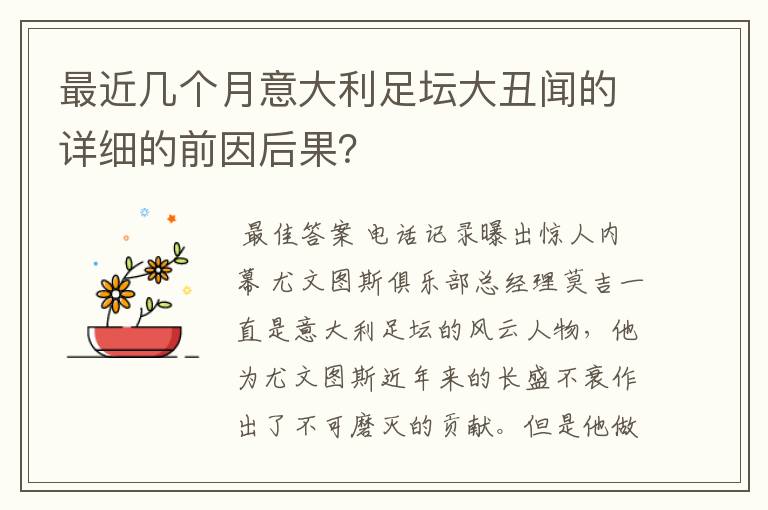 最近几个月意大利足坛大丑闻的详细的前因后果?

最佳答案 电话记录曝出惊人内幕 尤文图斯俱乐部总经理莫吉一直是意大利足坛的风云人物，他为尤文图斯近年来的长盛不衰作出了不可磨灭的贡献。但是他做